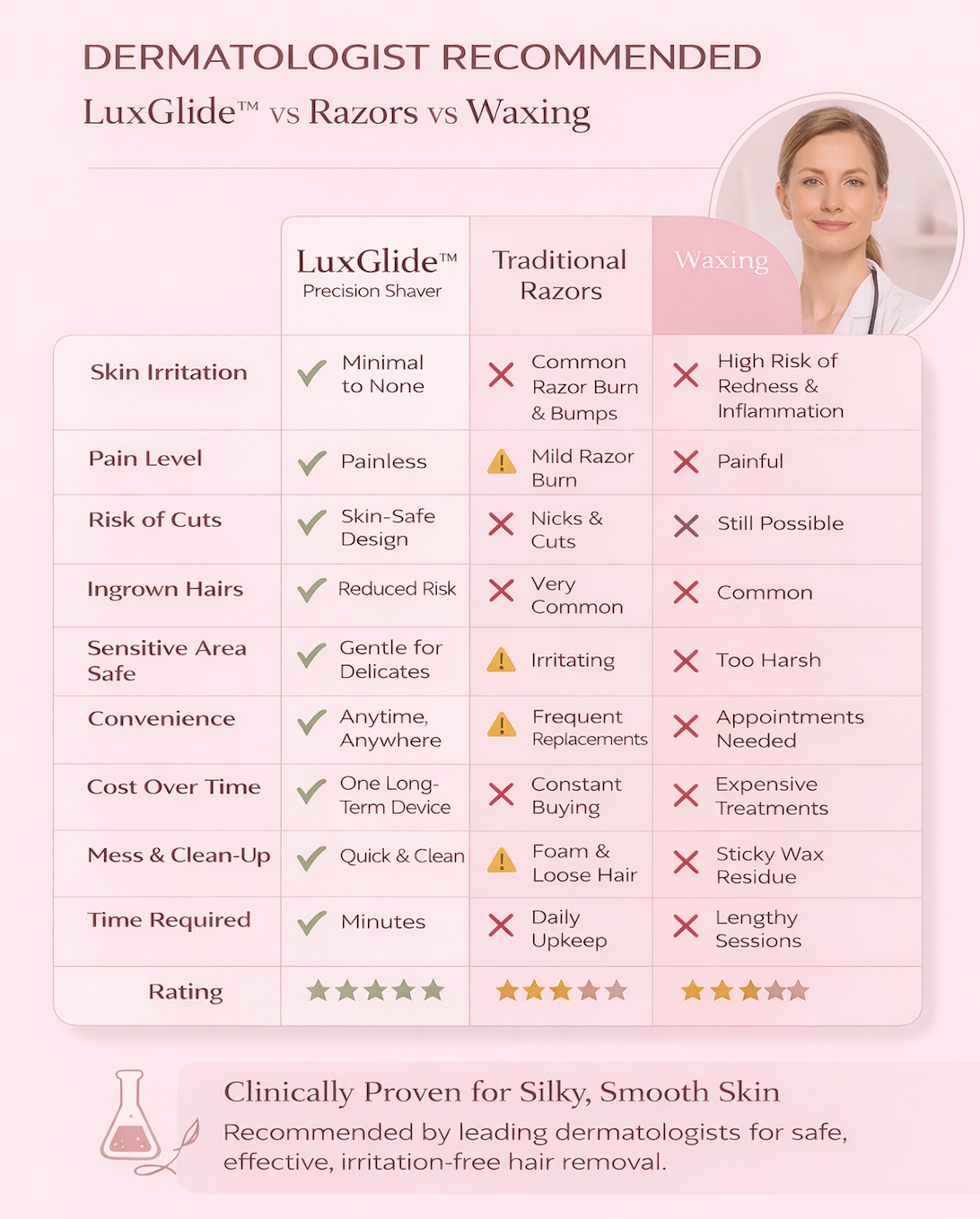 DERMATOLOGIST RECOMMENDED

LuxGlide™ vs Razors vs Waxing

| | LuxGlide™ Precision Shaver | Traditional Razors | Waxing |
|---|---|---|---|
| Skin Irritation | Minimal to None | Common Razor Burn & Bumps | High Risk of Redness & Inflammation |
| Pain Level | Painless | Mild Razor Burn | Painful |
| Risk of Cuts | Skin-Safe Design | Nicks & Cuts | Still Possible |
| Ingrown Hairs | Reduced Risk | Very Common | Common |
| Sensitive Area Safe | Gentle for Delicates | Irritating | Too Harsh |
| Convenience | Anytime, Anywhere | Frequent Replacements | Appointments Needed |
| Cost Over Time | One Long-Term Device | Constant Buying | Expensive Treatments |
| Mess & Clean-Up | Quick & Clean | Foam & Loose Hair | Sticky Wax Residue |
| Time Required | Minutes | Daily Upkeep | Lengthy Sessions |
| Rating | ★★★★★ | ★★★★★ | ★★★★★ |

Clinically Proven for Silky, Smooth Skin

Recommended by leading dermatologists for safe, effective, irritation-free hair removal.